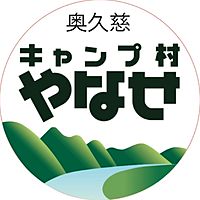 奥久慈
キャンプ村
やなせ